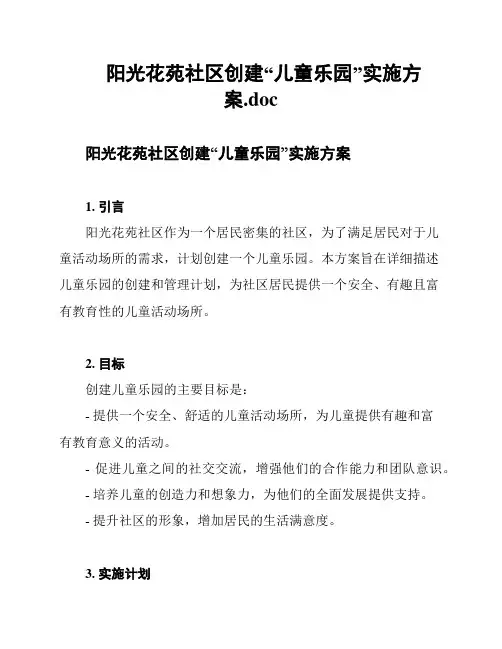 阳光花苑社区创建“儿童乐园”实施方案.doc

阳光花苑社区创建“儿童乐园”实施方案

1. 引言

阳光花苑社区作为一个居民密集的社区，为了满足居民对于儿童活动场所的需求，计划创建一个儿童乐园。本方案旨在详细描述儿童乐园的创建和管理计划，为社区居民提供一个安全、有趣且富有教育性的儿童活动场所。

2. 目标

创建儿童乐园的主要目标是：

- 提供一个安全、舒适的儿童活动场所，为儿童提供有趣和富有教育意义的活动。

- 促进儿童之间的社交交流，增强他们的合作能力和团队意识。

- 培养儿童的创造力和想象力，为他们的全面发展提供支持。

- 提升社区的形象，增加居民的生活满意度。

3. 实施计划